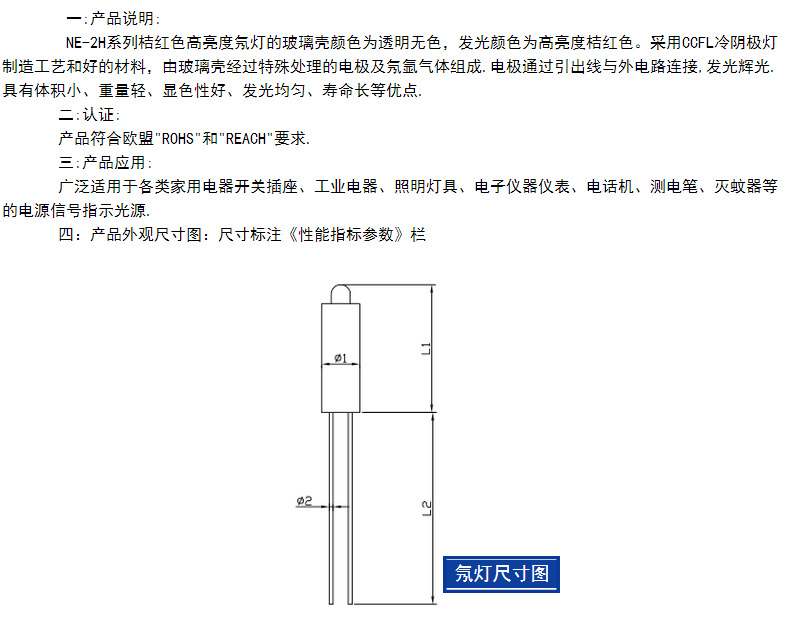 一:产品说明:

NE-2H系列桔红色高亮度氖灯的玻璃壳颜色为透明无色，发光颜色为高亮度桔红色。采用CCFL冷阴极灯制造工艺和好的材料，由玻璃壳经过特殊处理的电极及氖氩气体组成.电极通过引出线与外电路连接,发光辉光.具有体积小、重量轻、显色性好、发光均匀、寿命长等优点.

二:认证:

产品符合欧盟"ROHS"和"REACH"要求.

三:产品应用:

广泛适用于各类家用电器开关插座、工业电器、照明灯具、电子仪器仪表、电话机、测电笔、灭蚊器等的电源信号指示光源.

四：产品外观尺寸图：尺寸标注《性能指标参数》栏

ø1

L1

ø2

L2

氖灯尺寸图